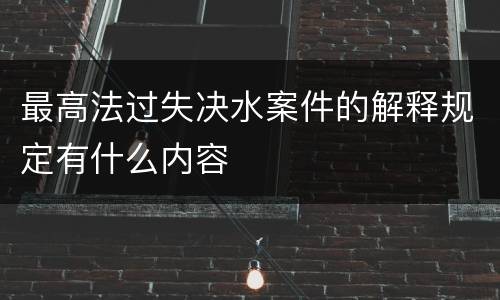 最高法过失决水案件的解释规定有什么内容